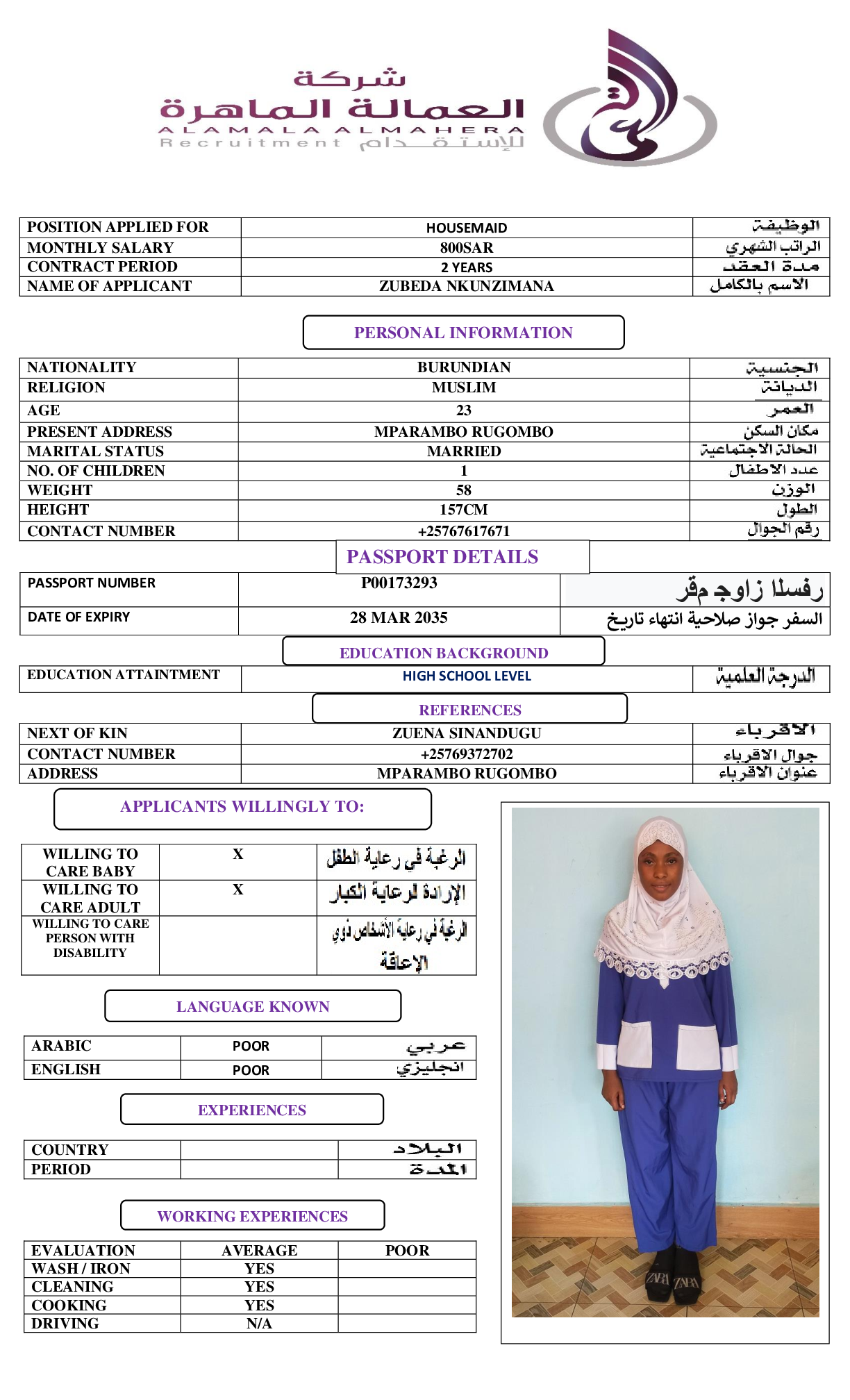 شركة
العمالة الماهرة
ALAMALA ALMAHERA
Recruitment للإستقدام

| POSITION APPLIED FOR | HOUSEMAID | الوظيفة |
|---|---|---|
| MONTHLY SALARY | 800SAR | الراتب الشهري |
| CONTRACT PERIOD | 2 YEARS | مدة العقد |
| NAME OF APPLICANT | ZUBEDA NKUNZIMANA | الاسم بالكامل |

PERSONAL INFORMATION

| NATIONALITY | BURUNDIAN | الجنسية |
|---|---|---|
| RELIGION | MUSLIM | الديانة |
| AGE | 23 | العمر |
| PRESENT ADDRESS | MPARAMBO RUGOMBO | مكان السكن |
| MARITAL STATUS | MARRIED | الحالة الاجتماعية |
| NO. OF CHILDREN | 1 | عدد الاطفال |
| WEIGHT | 58 | الوزن |
| HEIGHT | 157CM | الطول |
| CONTACT NUMBER | +25767617671 | رقم الجوال |

PASSPORT DETAILS

| PASSPORT NUMBER | P00173293 | رفسلا زاوج مقر |
|---|---|---|
| DATE OF EXPIRY | 28 MAR 2035 | السفر جواز صلاحية انتهاء تاريخ |

EDUCATION BACKGROUND

| EDUCATION ATTAINTMENT | HIGH SCHOOL LEVEL | الدرجة العلمية |
|---|---|---|

REFERENCES

| NEXT OF KIN | ZUENA SINANDUGU | الاقرباء |
|---|---|---|
| CONTACT NUMBER | +25769372702 | جوال الاقرباء |
| ADDRESS | MPARAMBO RUGOMBO | عنوان الاقرباء |

APPLICANTS WILLINGLY TO:

| WILLING TO CARE BABY | X | الرغبة في رعاية الطفل |
|---|---|---|
| WILLING TO CARE ADULT | X | الإرادة لرعاية الكبار |
| WILLING TO CARE PERSON WITH DISABILITY | | الرغبة في رعاية الأشخاص ذوي الإعاقة |

LANGUAGE KNOWN

| ARABIC | POOR | عربي |
|---|---|---|
| ENGLISH | POOR | انجليزي |

EXPERIENCES

| COUNTRY | | البلاد |
|---|---|---|
| PERIOD | | المدة |

WORKING EXPERIENCES

| EVALUATION | AVERAGE | POOR |
|---|---|---|
| WASH / IRON | YES | |
| CLEANING | YES | |
| COOKING | YES | |
| DRIVING | N/A | |

ZARA ZARA